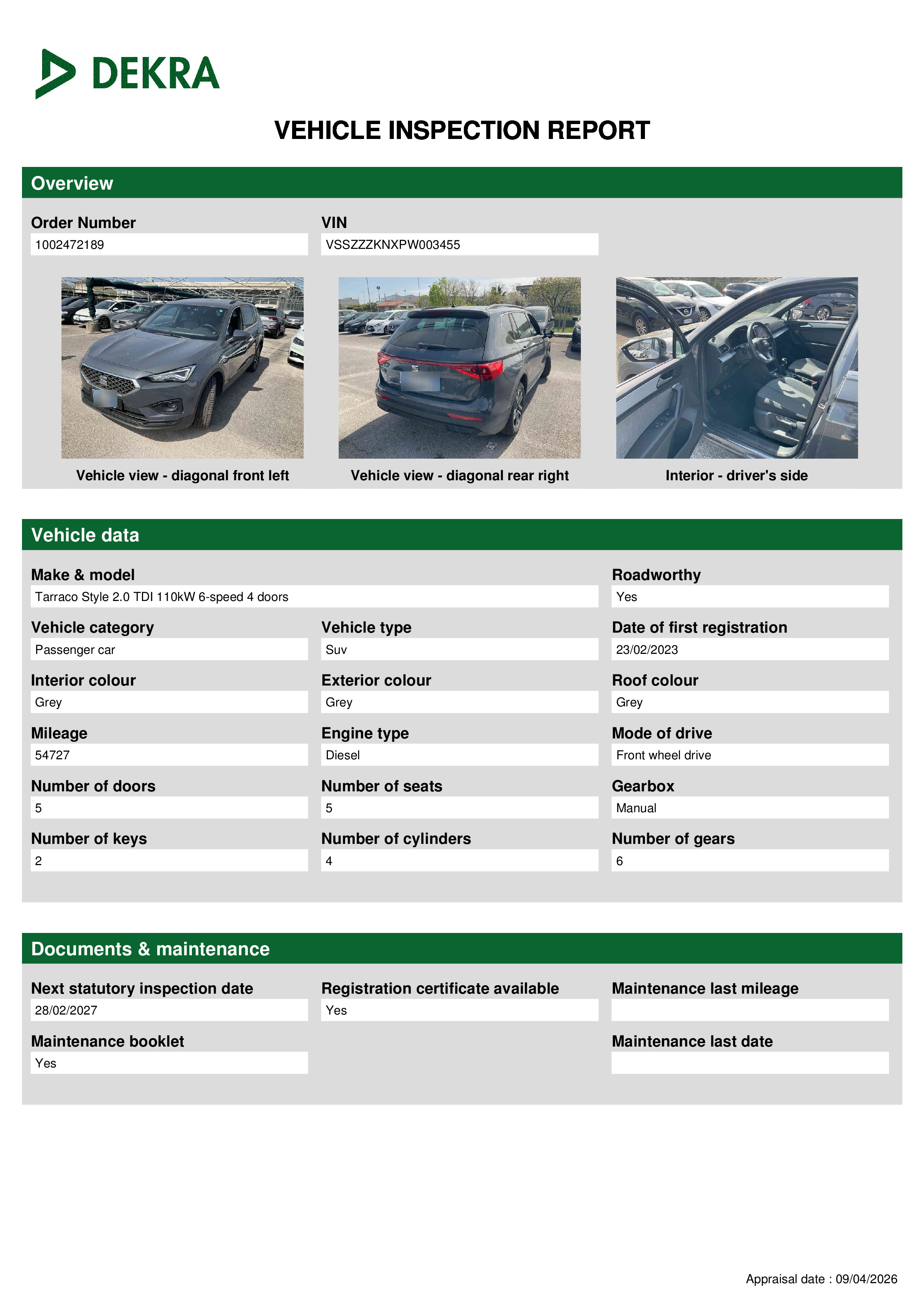 DEKRA

VEHICLE INSPECTION REPORT

Overview

Order Number
1002472189

VIN
VSSZZZKNXPW003455

Vehicle view - diagonal front left

Vehicle view - diagonal rear right

Interior - driver's side

Vehicle data

Make & model
Tarraco Style 2.0 TDI 110kW 6-speed 4 doors

Roadworthy
Yes

Vehicle category
Passenger car

Vehicle type
Suv

Date of first registration
23/02/2023

Interior colour
Grey

Exterior colour
Grey

Roof colour
Grey

Mileage
54727

Engine type
Diesel

Mode of drive
Front wheel drive

Number of doors
5

Number of seats
5

Gearbox
Manual

Number of keys
2

Number of cylinders
4

Number of gears
6

Documents & maintenance

Next statutory inspection date
28/02/2027

Registration certificate available
Yes

Maintenance last mileage

Maintenance booklet
Yes

Maintenance last date

Appraisal date : 09/04/2026